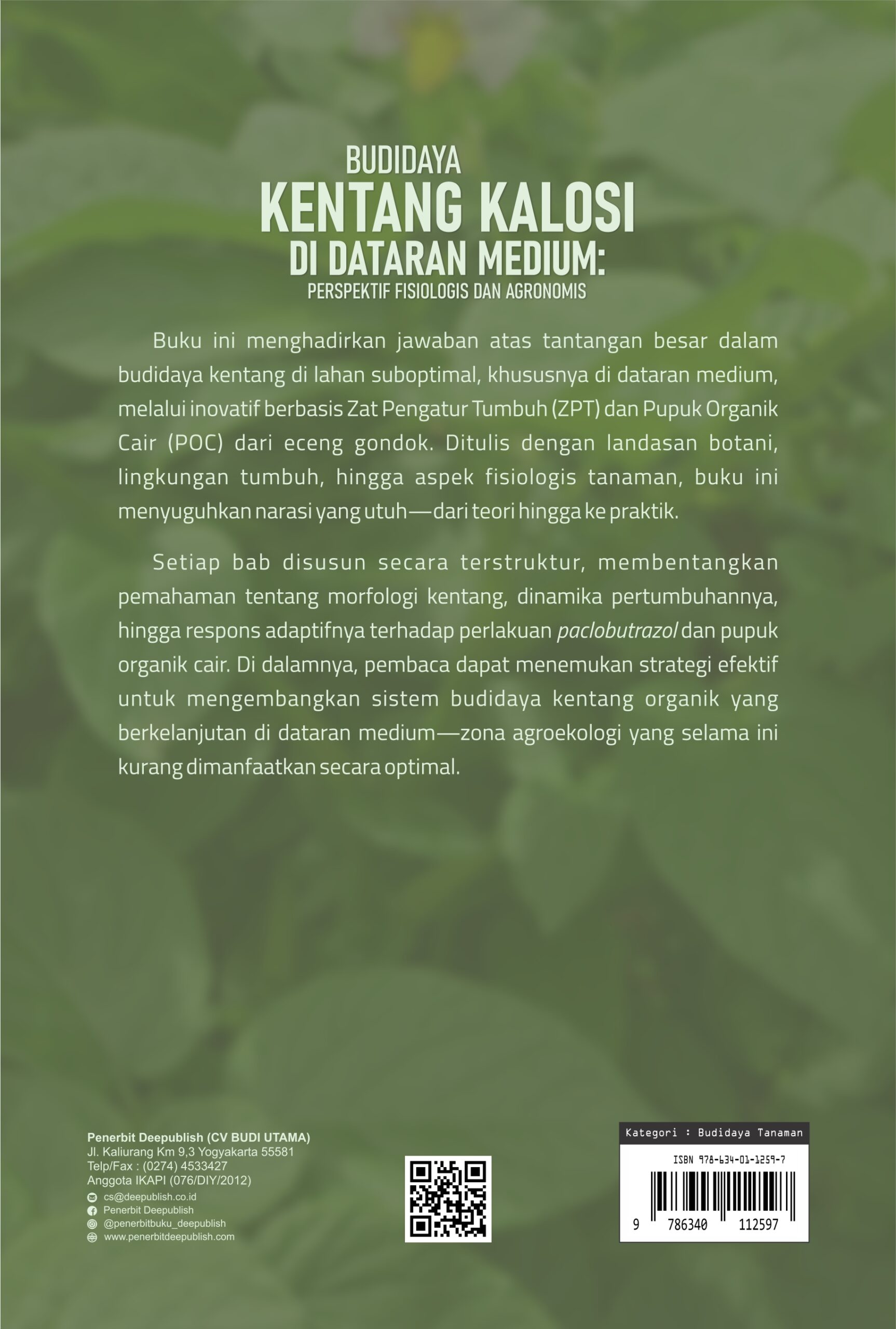 BUDIDAYA
KENTANG KALOSI
DI DATARAN MEDIUM:
PERSPEKTIF FISIOLOGIS DAN AGRONOMIS

Buku ini menghadirkan jawaban atas tantangan besar dalam budidaya kentang di lahan suboptimal, khususnya di dataran medium, melalui inovatif berbasis Zat Pengatur Tumbuh (ZPT) dan Pupuk Organik Cair (POC) dari eceng gondok. Ditulis dengan landasan botani, lingkungan tumbuh, hingga aspek fisiologis tanaman, buku ini menyuguhkan narasi yang utuh—dari teori hingga ke praktik.

Setiap bab disusun secara terstruktur, membentangkan pemahaman tentang morfologi kentang, dinamika pertumbuhannya, hingga respons adaptifnya terhadap perlakuan paclobutrazol dan pupuk organik cair. Di dalamnya, pembaca dapat menemukan strategi efektif untuk mengembangkan sistem budidaya kentang organik yang berkelanjutan di dataran medium—zona agroekologi yang selama ini kurang dimanfaatkan secara optimal.

Penerbit Deepublish (CV BUDI UTAMA)
Jl. Kaliurang Km 9,3 Yogyakarta 55581
Telp/Fax : (0274) 4533427
Anggota IKAPI (076/DIY/2012)
cs@deepublish.co.id
Penerbit Deepublish
@penerbitbuku_deepublish
www.penerbitdeepublish.com

Kategori : Budidaya Tanaman
ISBN 978-634-01-1259-7
9 786340 112597